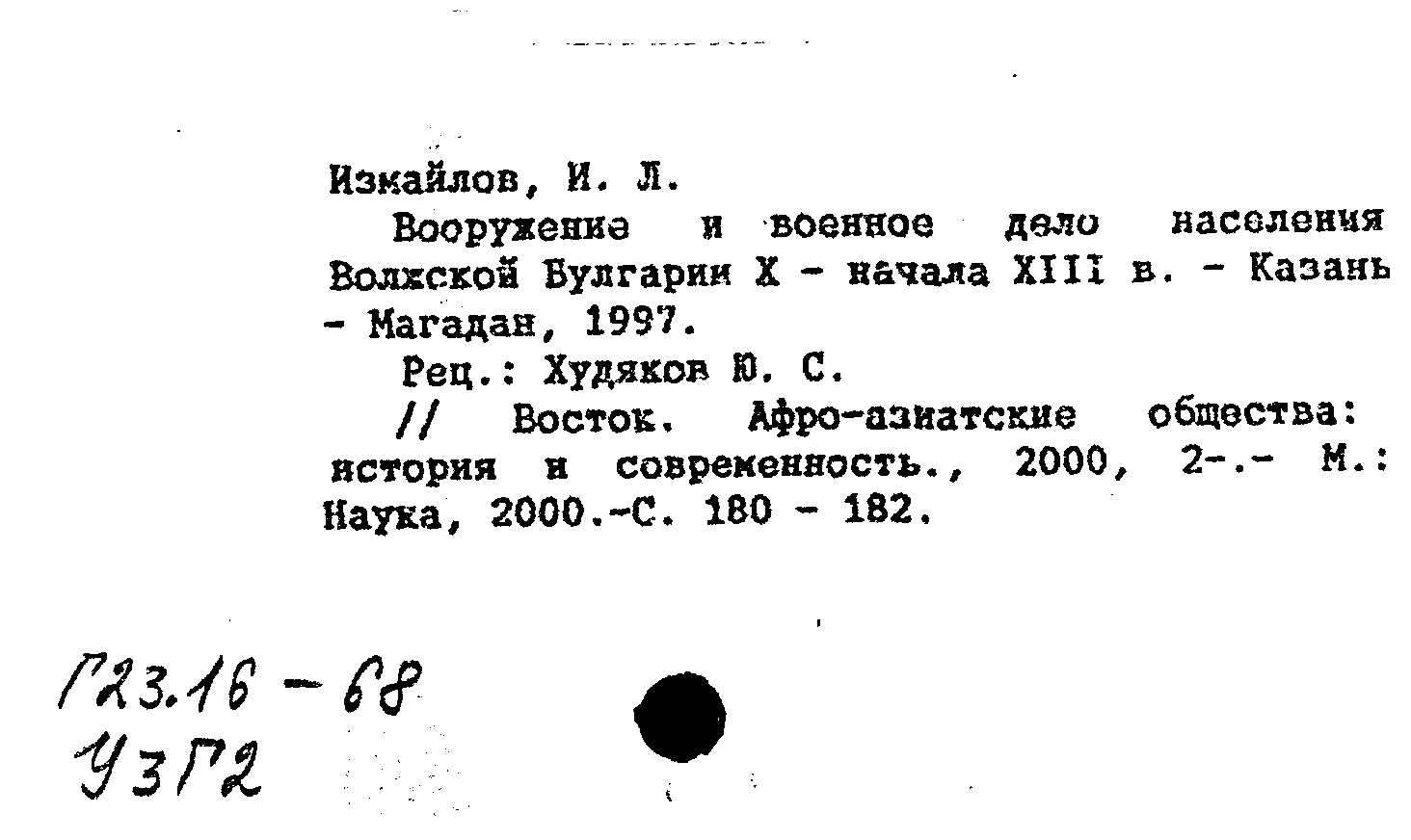 Измайлов, И. Л.

Вооружение и военное дело населения Волжской Булгарии X - начала XIII в. - Казань - Магадан, 1997.

Рец.: Худяков Ю. С.

// Восток. Афро-азиатские общества: история и современность., 2000, 2-.- М.: Наука, 2000.-С. 180 - 182.

Г23.16 - 68
УзГ2